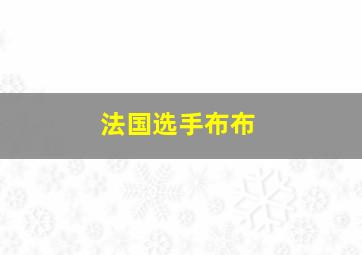 法国选手布布